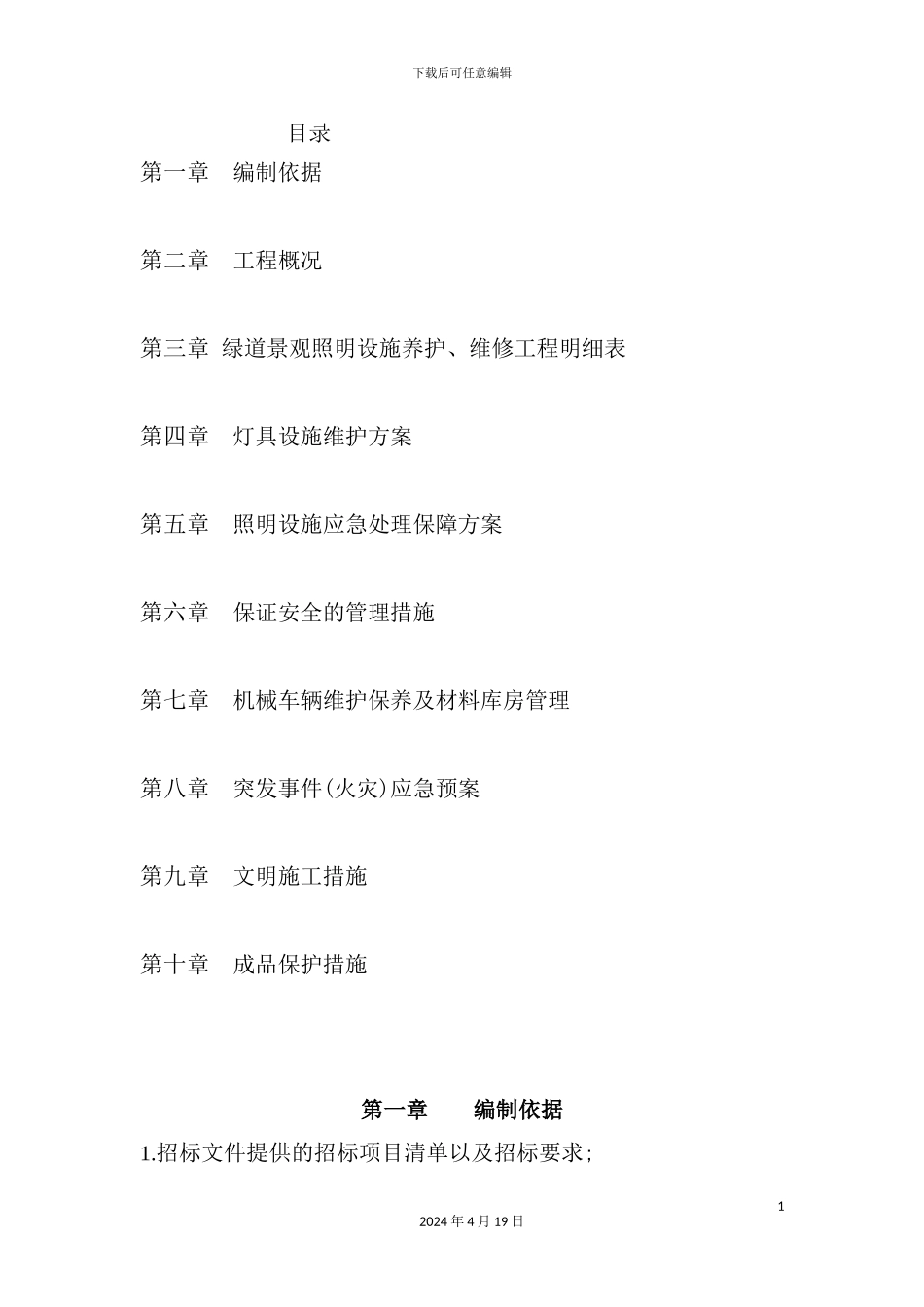 下载后可任意编辑

目录

第一章　编制依据

第二章　工程概况

第三章 绿道景观照明设施养护、维修工程明细表

第四章　灯具设施维护方案

第五章　照明设施应急处理保障方案

第六章　保证安全的管理措施

第七章　机械车辆维护保养及材料库房管理

第八章　突发事件(火灾)应急预案

第九章　文明施工措施

第十章　成品保护措施

第一章　　编制依据

1.招标文件提供的招标项目清单以及招标要求;

1

2024 年 4 月 19 日